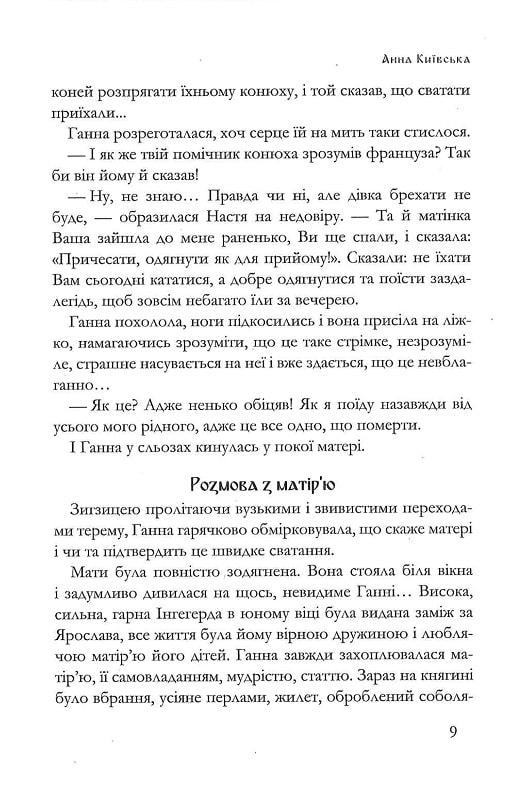 Анна Київська

коней розпрягати їхньому конюху, і той сказав, що сватати приїхали...

Ганна розреготалася, хоч серце їй на мить таки стислося.

— І як же твій помічник конюха зрозумів француза? Так би він йому й сказав!

— Ну, не знаю... Правда чи ні, але дівка брехати не буде, — образилася Настя на недовіру. — Та й матінка Ваша зайшла до мене раненько, Ви ще спали, і сказала: «Причесати, одягнути як для прийому!». Сказали: не їхати Вам сьогодні кататися, а добре одягнутися та поїсти заздалегідь, щоб зовсім небагато їли за вечерею.

Ганна похолола, ноги підкосились і вона присіла на ліжко, намагаючись зрозуміти, що це таке стрімке, незрозуміле, страшне насувається на неї і вже здається, що це невблаганно...

— Як це? Адже ненько обіцяв! Як я поїду назавжди від усього мого рідного, адже це все одно, що померти.

І Ганна у сльозах кинулась у покої матері.

Розмова з матір'ю

Зигзицею пролітаючи вузькими і звивистими переходами терему, Ганна гарячково обмірковувала, що скаже матері і чи та підтвердить це швидке сватання.

Мати була повністю зодягнена. Вона стояла біля вікна і задумливо дивилася на щось, невидиме Ганні... Висока, сильна, гарна Інгегерда в юному віці була видана заміж за Ярослава, все життя була йому вірною дружиною і люблячою матір'ю його дітей. Ганна завжди захоплювалася матір'ю, її самовладанням, мудрістю, статтю. Зараз на княгині було вбрання, усіяне перлами, жилет, оброблений соболя-

9